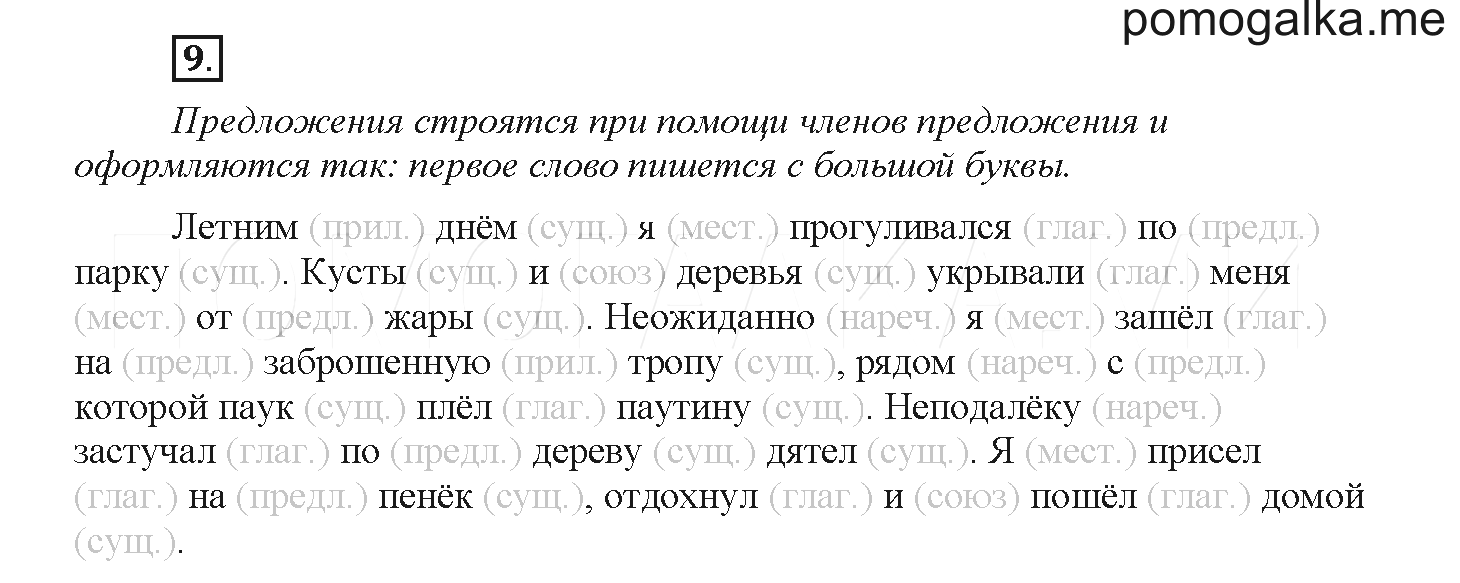 pomogalka.me

9.

Предложения строятся при помощи членов предложения и оформляются так: первое слово пишется с большой буквы.

Летним (прил.) днём (сущ.) я (мест.) прогуливался (глаг.) по (предл.) парку (сущ.). Кусты (сущ.) и (союз) деревья (сущ.) укрывали (глаг.) меня (мест.) от (предл.) жары (сущ.). Неожиданно (нареч.) я (мест.) зашёл (глаг.) на (предл.) заброшенную (прил.) тропу (сущ.), рядом (нареч.) с (предл.) которой паук (сущ.) плёл (глаг.) паутину (сущ.). Неподалёку (нареч.) застучал (глаг.) по (предл.) дереву (сущ.) дятел (сущ.). Я (мест.) присел (глаг.) на (предл.) пенёк (сущ.), отдохнул (глаг.) и (союз) пошёл (глаг.) домой (сущ.).